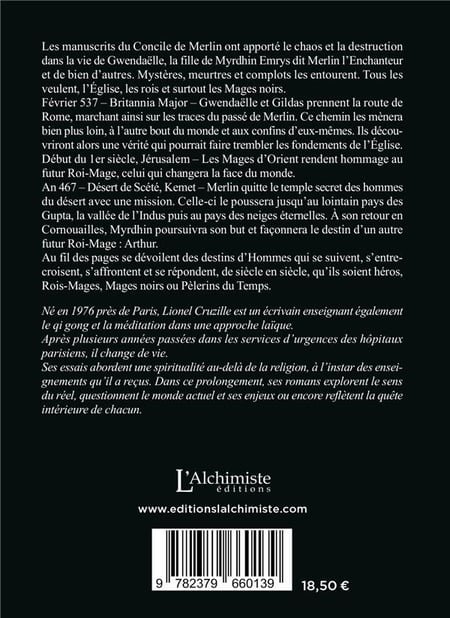 Les manuscrits du Concile de Merlin ont apporté le chaos et la destruction dans la vie de Gwendaëlle, la fille de Myrdhin Emrys dit Merlin l'Enchanteur et de bien d'autres. Mystères, meurtres et complots les entourent. Tous les veulent, l'Église, les rois et surtout les Mages noirs.
Février 537 – Britannia Major – Gwendaëlle et Gildas prennent la route de Rome, marchant ainsi sur les traces du passé de Merlin. Ce chemin les mènera bien plus loin, à l'autre bout du monde et aux confins d'eux-mêmes. Ils découvriront alors une vérité qui pourrait faire trembler les fondements de l'Église.
Début du 1er siècle, Jérusalem – Les Mages d'Orient rendent hommage au futur Roi-Mage, celui qui changera la face du monde.
An 467 – Désert de Scété, Kemet – Merlin quitte le temple secret des hommes du désert avec une mission. Celle-ci le poussera jusqu'au lointain pays des Gupta, la vallée de l'Indus puis au pays des neiges éternelles. À son retour en Cornouailles, Myrdhin poursuivra son but et façonnera le destin d'un autre futur Roi-Mage : Arthur.
Au fil des pages se dévoilent des destins d'Hommes qui se suivent, s'entrecroisent, s'affrontent et se répondent, de siècle en siècle, qu'ils soient héros, Rois-Mages, Mages noirs ou Pèlerins du Temps.

Né en 1976 près de Paris, Lionel Cruzille est un écrivain enseignant également le qi gong et la méditation dans une approche laïque.
Après plusieurs années passées dans les services d'urgences des hôpitaux parisiens, il change de vie.
Ses essais abordent une spiritualité au-delà de la religion, à l'instar des enseignements qu'il a reçus. Dans ce prolongement, ses romans explorent le sens du réel, questionnent le monde actuel et ses enjeux ou encore reflètent la quête intérieure de chacun.

L'Alchimiste éditions

www.editionslalchimiste.com

9 782379 660139

18,50 €